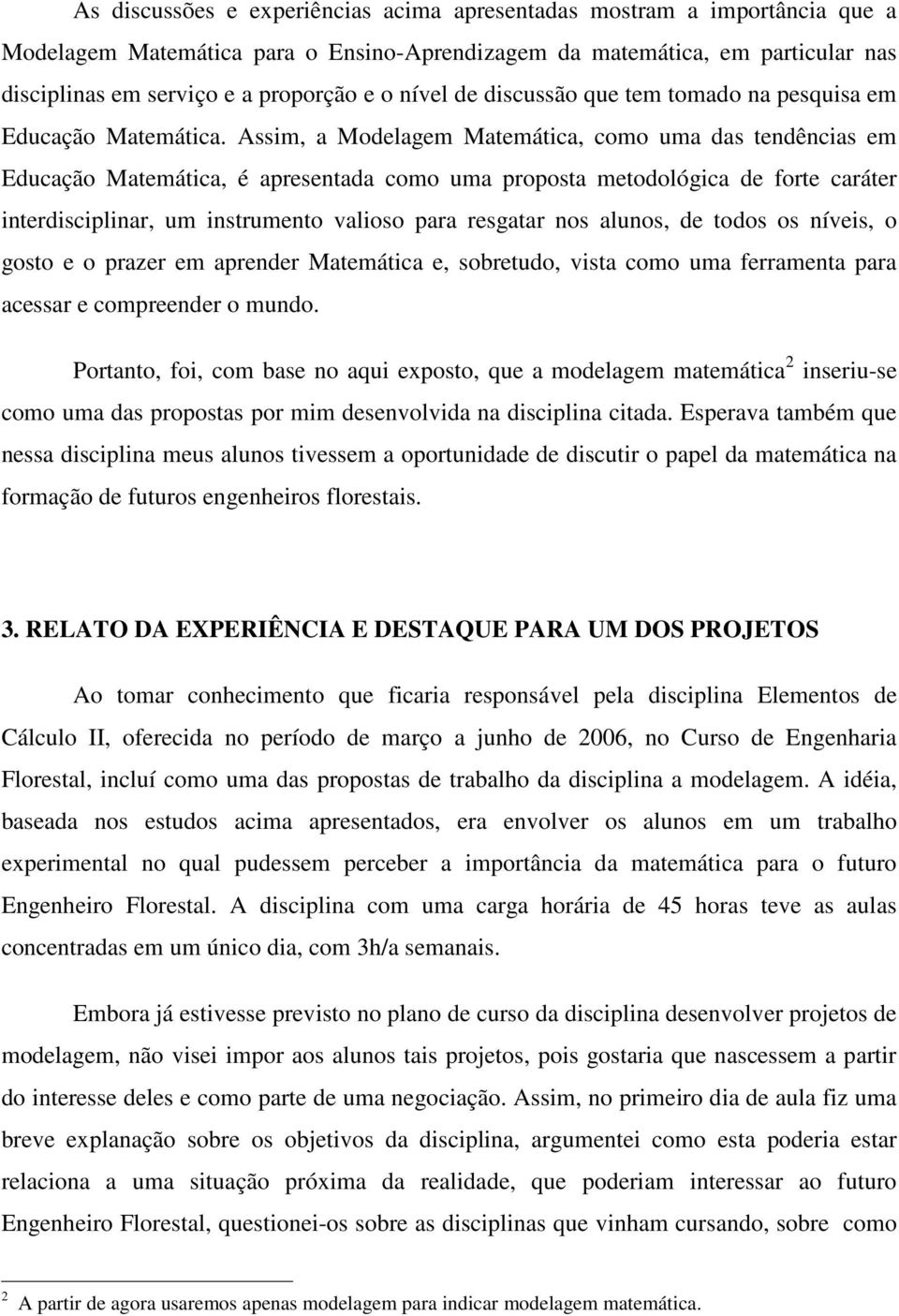 As discussões e experiências acima apresentadas mostram a importância que a Modelagem Matemática para o Ensino-Aprendizagem da matemática, em particular nas disciplinas em serviço e a proporção e o nível de discussão que tem tomado na pesquisa em Educação Matemática. Assim, a Modelagem Matemática, como uma das tendências em Educação Matemática, é apresentada como uma proposta metodológica de forte caráter interdisciplinar, um instrumento valioso para resgatar nos alunos, de todos os níveis, o gosto e o prazer em aprender Matemática e, sobretudo, vista como uma ferramenta para acessar e compreender o mundo.

Portanto, foi, com base no aqui exposto, que a modelagem matemática$^2$ inseriu-se como uma das propostas por mim desenvolvida na disciplina citada. Esperava também que nessa disciplina meus alunos tivessem a oportunidade de discutir o papel da matemática na formação de futuros engenheiros florestais.

3. RELATO DA EXPERIÊNCIA E DESTAQUE PARA UM DOS PROJETOS

Ao tomar conhecimento que ficaria responsável pela disciplina Elementos de Cálculo II, oferecida no período de março a junho de 2006, no Curso de Engenharia Florestal, incluí como uma das propostas de trabalho da disciplina a modelagem. A idéia, baseada nos estudos acima apresentados, era envolver os alunos em um trabalho experimental no qual pudessem perceber a importância da matemática para o futuro Engenheiro Florestal. A disciplina com uma carga horária de 45 horas teve as aulas concentradas em um único dia, com 3h/a semanais.

Embora já estivesse previsto no plano de curso da disciplina desenvolver projetos de modelagem, não visei impor aos alunos tais projetos, pois gostaria que nascessem a partir do interesse deles e como parte de uma negociação. Assim, no primeiro dia de aula fiz uma breve explanação sobre os objetivos da disciplina, argumentei como esta poderia estar relaciona a uma situação próxima da realidade, que poderiam interessar ao futuro Engenheiro Florestal, questionei-os sobre as disciplinas que vinham cursando, sobre como

$^2$ A partir de agora usaremos apenas modelagem para indicar modelagem matemática.